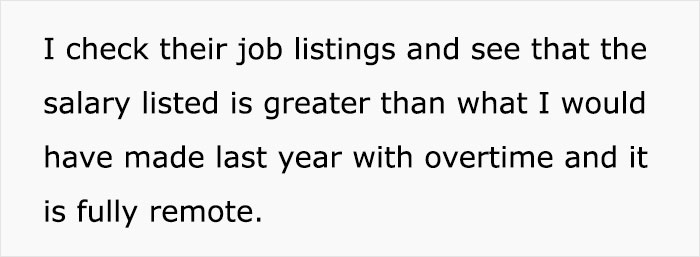 I check their job listings and see that the salary listed is greater than what I would have made last year with overtime and it is fully remote.